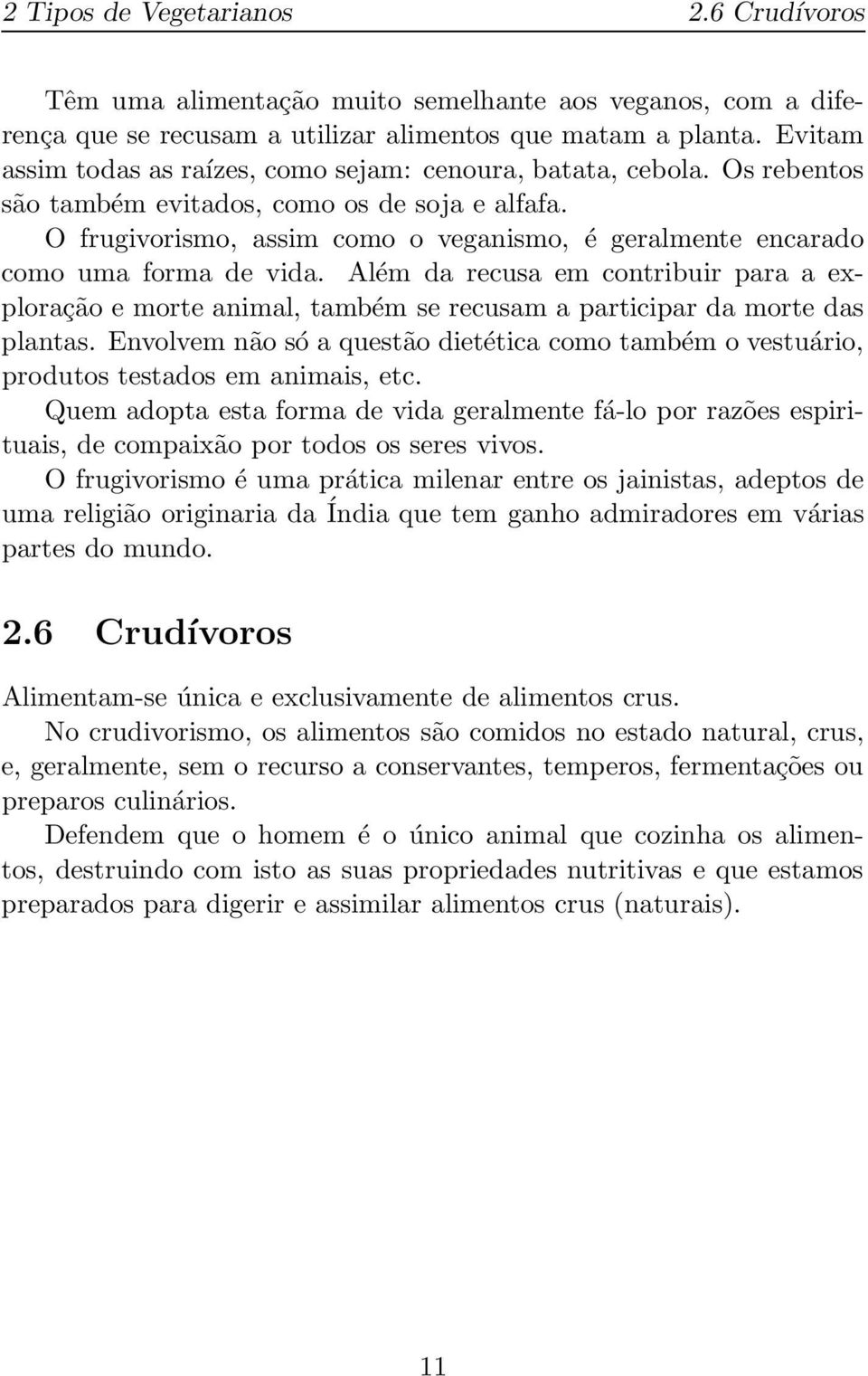 2 Tipos de Vegetarianos 2.6 Crudívoros

Têm uma alimentação muito semelhante aos veganos, com a diferença que se recusam a utilizar alimentos que matam a planta. Evitam assim todas as raízes, como sejam: cenoura, batata, cebola. Os rebentos são também evitados, como os de soja e alfafa.

O frugivorismo, assim como o veganismo, é geralmente encarado como uma forma de vida. Além da recusa em contribuir para a exploração e morte animal, também se recusam a participar da morte das plantas. Envolvem não só a questão dietética como também o vestuário, produtos testados em animais, etc.

Quem adopta esta forma de vida geralmente fá-lo por razões espirituais, de compaixão por todos os seres vivos.

O frugivorismo é uma prática milenar entre os jainistas, adeptos de uma religião originaria da Índia que tem ganho admiradores em várias partes do mundo.

2.6 Crudívoros

Alimentam-se única e exclusivamente de alimentos crus.

No crudivorismo, os alimentos são comidos no estado natural, crus, e, geralmente, sem o recurso a conservantes, temperos, fermentações ou preparos culinários.

Defendem que o homem é o único animal que cozinha os alimentos, destruindo com isto as suas propriedades nutritivas e que estamos preparados para digerir e assimilar alimentos crus (naturais).

11